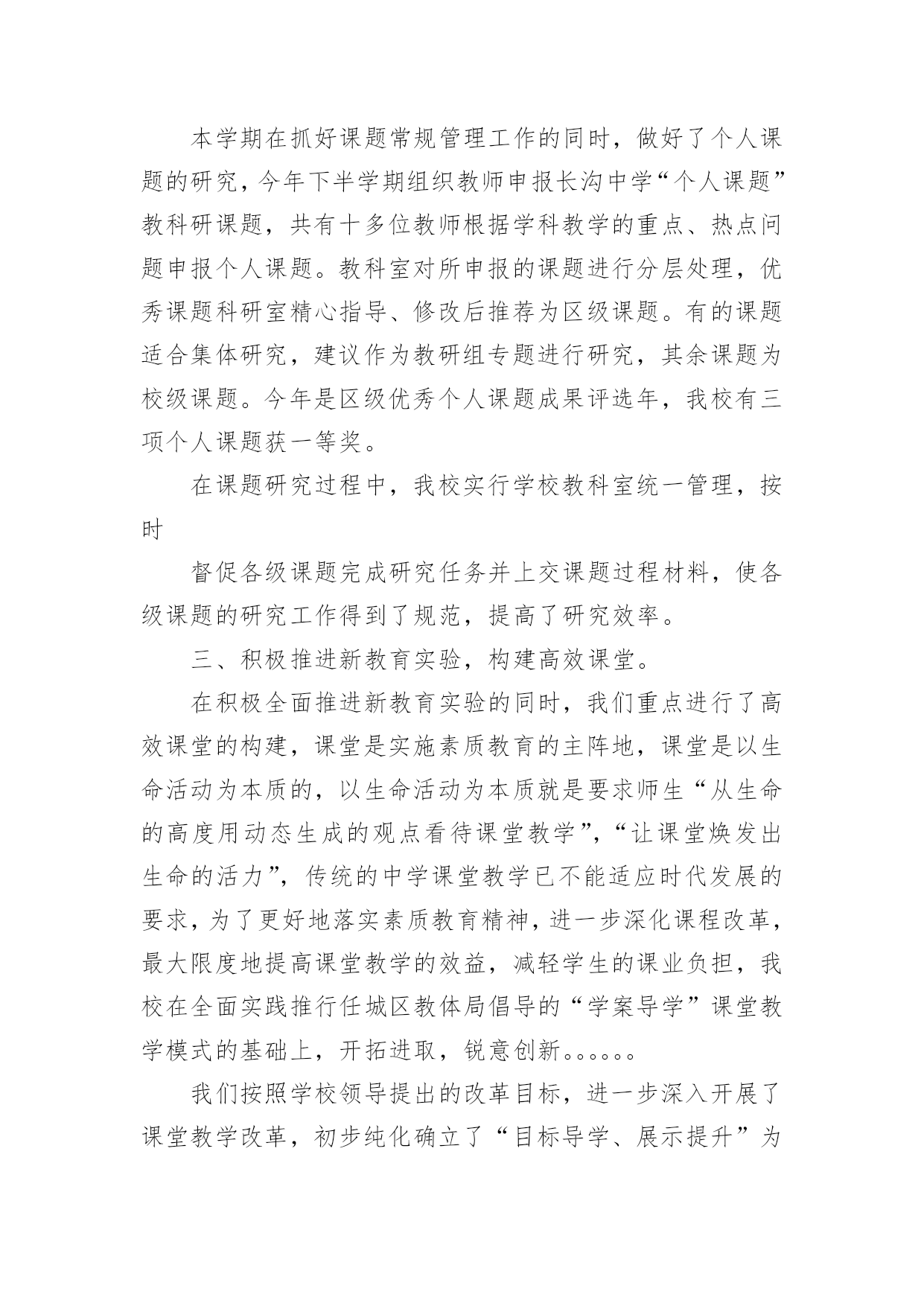 本学期在抓好课题常规管理工作的同时，做好了个人课题的研究，今年下半学期组织教师申报长沟中学“个人课题”教科研课题，共有十多位教师根据学科教学的重点、热点问题申报个人课题。教科室对所申报的课题进行分层处理，优秀课题科研室精心指导、修改后推荐为区级课题。有的课题适合集体研究，建议作为教研组专题进行研究，其余课题为校级课题。今年是区级优秀个人课题成果评选年，我校有三项个人课题获一等奖。

在课题研究过程中，我校实行学校教科室统一管理，按时

督促各级课题完成研究任务并上交课题过程材料，使各级课题的研究工作得到了规范，提高了研究效率。

三、积极推进新教育实验，构建高效课堂。

在积极全面推进新教育实验的同时，我们重点进行了高效课堂的构建，课堂是实施素质教育的主阵地，课堂是以生命活动为本质的，以生命活动为本质就是要求师生“从生命的高度用动态生成的观点看待课堂教学”，“让课堂焕发出生命的活力”，传统的中学课堂教学已不能适应时代发展的要求，为了更好地落实素质教育精神，进一步深化课程改革，最大限度地提高课堂教学的效益，减轻学生的课业负担，我校在全面实践推行任城区教体局倡导的“学案导学”课堂教学模式的基础上，开拓进取，锐意创新。。。。。。

我们按照学校领导提出的改革目标，进一步深入开展了课堂教学改革，初步纯化确立了“目标导学、展示提升”为